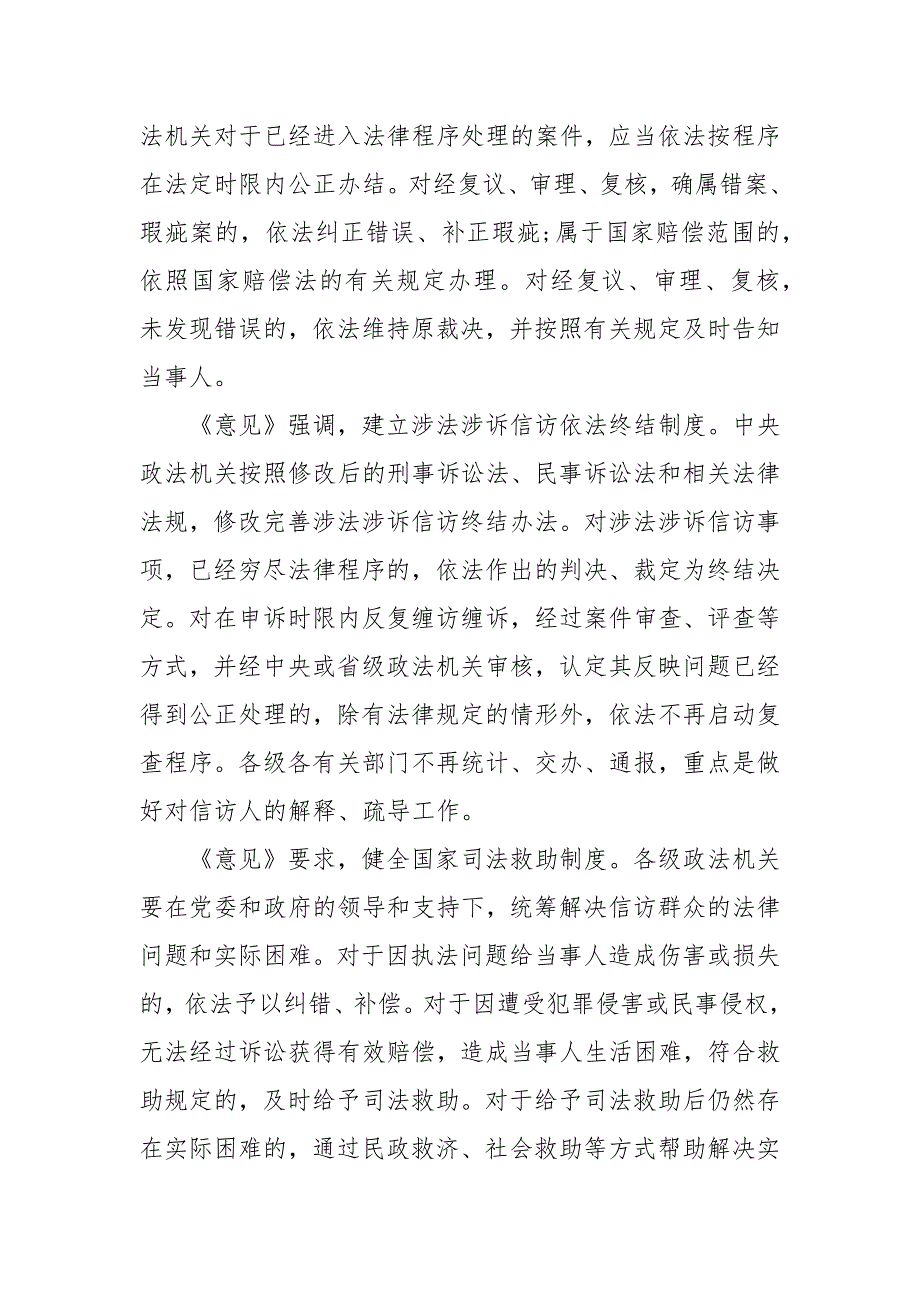 法机关对于已经进入法律程序处理的案件，应当依法按程序在法定时限内公正办结。对经复议、审理、复核，确属错案、瑕疵案的，依法纠正错误、补正瑕疵;属于国家赔偿范围的，依照国家赔偿法的有关规定办理。对经复议、审理、复核，未发现错误的，依法维持原裁决，并按照有关规定及时告知当事人。

《意见》强调，建立涉法涉诉信访依法终结制度。中央政法机关按照修改后的刑事诉讼法、民事诉讼法和相关法律法规，修改完善涉法涉诉信访终结办法。对涉法涉诉信访事项，已经穷尽法律程序的，依法作出的判决、裁定为终结决定。对在申诉时限内反复缠访缠诉，经过案件审查、评查等方式，并经中央或省级政法机关审核，认定其反映问题已经得到公正处理的，除有法律规定的情形外，依法不再启动复查程序。各级各有关部门不再统计、交办、通报，重点是做好对信访人的解释、疏导工作。

《意见》要求，健全国家司法救助制度。各级政法机关要在党委和政府的领导和支持下，统筹解决信访群众的法律问题和实际困难。对于因执法问题给当事人造成伤害或损失的，依法予以纠错、补偿。对于因遭受犯罪侵害或民事侵权，无法经过诉讼获得有效赔偿，造成当事人生活困难，符合救助规定的，及时给予司法救助。对于给予司法救助后仍然存在实际困难的，通过民政救济、社会救助等方式帮助解决实